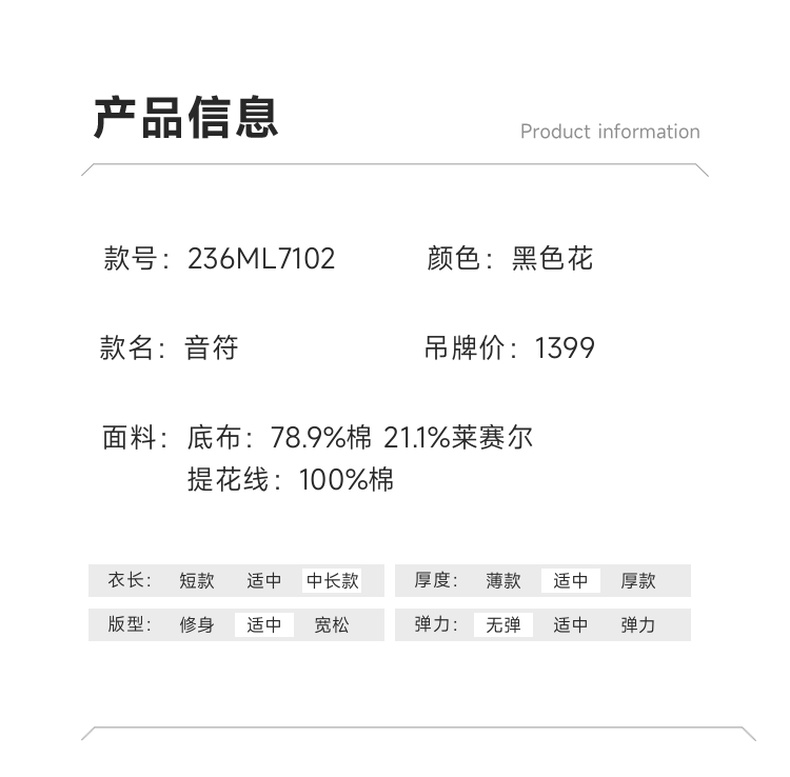 产品信息

Product information

款号：236ML7102 颜色：黑色花

款名：音符 吊牌价：1399

面料：底布：78.9%棉 21.1%莱赛尔
提花线：100%棉

衣长： 短款 适中 中长款

版型： 修身 适中 宽松

厚度： 薄款 适中 厚款

弹力： 无弹 适中 弹力